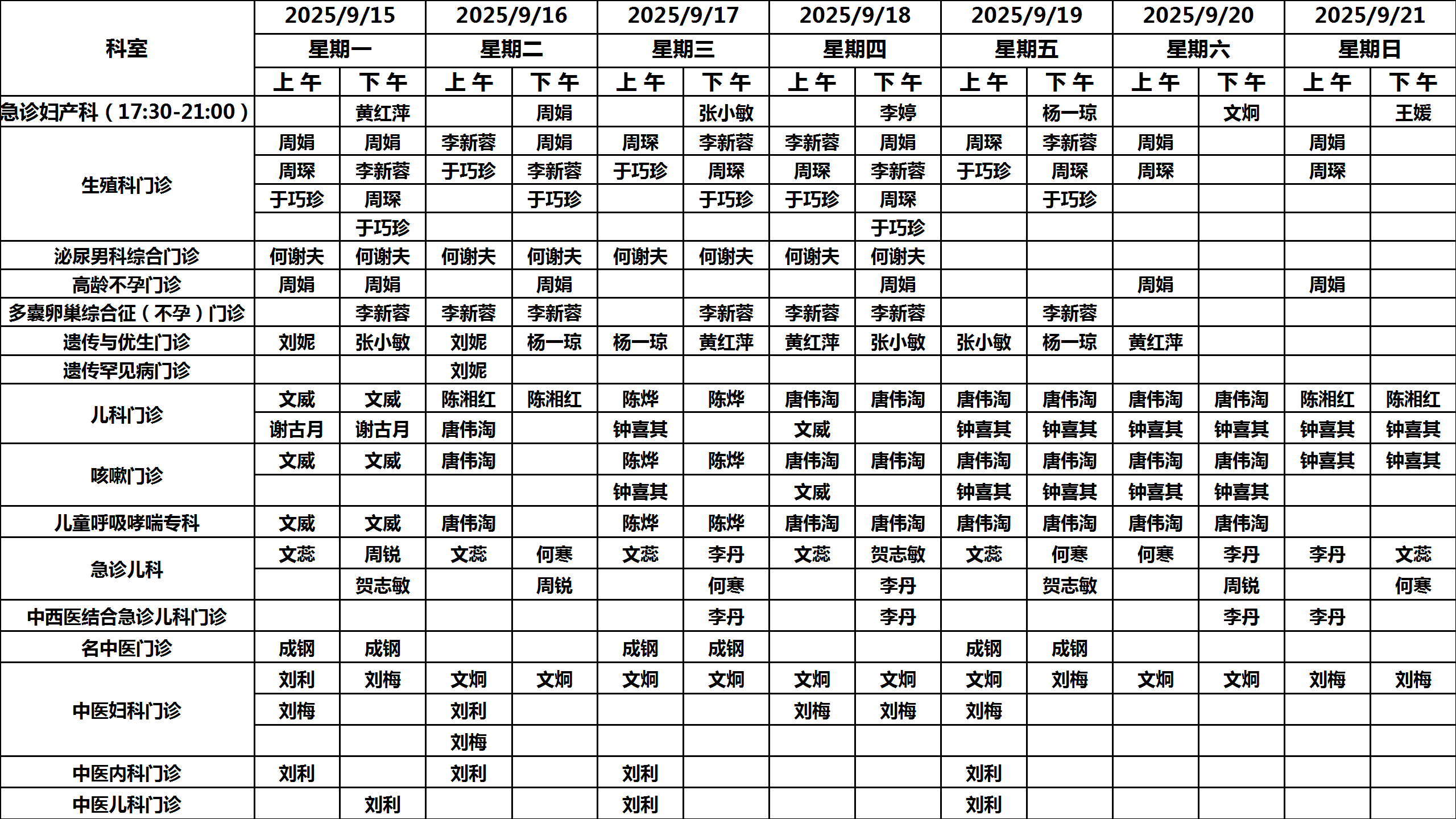 | 科室 | 2025/9/15 | | 2025/9/16 | | 2025/9/17 | | 2025/9/18 | | 2025/9/19 | | 2025/9/20 | | 2025/9/21 | |
|---|---|---|---|---|---|---|---|---|---|---|---|---|---|---|
| | 星期一 | | 星期二 | | 星期三 | | 星期四 | | 星期五 | | 星期六 | | 星期日 | |
| | 上午 | 下午 | 上午 | 下午 | 上午 | 下午 | 上午 | 下午 | 上午 | 下午 | 上午 | 下午 | 上午 | 下午 |
| 急诊妇产科（17:30-21:00） | | 黄红萍 | | 周娟 | | 张小敏 | | 李婷 | | 杨一琼 | | 文炯 | | 王媛 |
| 生殖科门诊 | 周娟 | 周娟 | 李新蓉 | 周娟 | 周琛 | 李新蓉 | 李新蓉 | 周娟 | 周琛 | 李新蓉 | 周娟 | | 周娟 | |
| | 周琛 | 李新蓉 | 于巧珍 | 李新蓉 | 于巧珍 | 周琛 | 周琛 | 李新蓉 | 于巧珍 | 周琛 | 周琛 | | 周琛 | |
| | 于巧珍 | 周琛 | | 于巧珍 | | 于巧珍 | 于巧珍 | 周琛 | | 于巧珍 | | | | |
| | | 于巧珍 | | | | | | 于巧珍 | | | | | | |
| 泌尿男科综合门诊 | 何谢夫 | 何谢夫 | 何谢夫 | 何谢夫 | 何谢夫 | 何谢夫 | 何谢夫 | 何谢夫 | | | | | | |
| 高龄不孕门诊 | 周娟 | 周娟 | | 周娟 | | | | 周娟 | | | 周娟 | | 周娟 | |
| 多囊卵巢综合征（不孕）门诊 | | 李新蓉 | 李新蓉 | 李新蓉 | | 李新蓉 | 李新蓉 | 李新蓉 | | 李新蓉 | | | | |
| 遗传与优生门诊 | 刘妮 | 张小敏 | 刘妮 | 杨一琼 | 杨一琼 | 黄红萍 | 黄红萍 | 张小敏 | 张小敏 | 杨一琼 | 黄红萍 | | | |
| 遗传罕见病门诊 | | | 刘妮 | | | | | | | | | | | |
| 儿科门诊 | 文威 | 文威 | 陈湘红 | 陈湘红 | 陈烨 | 陈烨 | 唐伟淘 | 唐伟淘 | 唐伟淘 | 唐伟淘 | 唐伟淘 | 唐伟淘 | 陈湘红 | 陈湘红 |
| | 谢古月 | 谢古月 | 唐伟淘 | | 钟喜其 | | 文威 | | 钟喜其 | 钟喜其 | 钟喜其 | 钟喜其 | 钟喜其 | 钟喜其 |
| 咳嗽门诊 | 文威 | 文威 | 唐伟淘 | | 陈烨 | 陈烨 | 唐伟淘 | 唐伟淘 | 唐伟淘 | 唐伟淘 | 唐伟淘 | 唐伟淘 | 钟喜其 | 钟喜其 |
| | | | | | 钟喜其 | | 文威 | | 钟喜其 | 钟喜其 | 钟喜其 | 钟喜其 | | |
| 儿童呼吸哮喘专科 | 文威 | 文威 | 唐伟淘 | | 陈烨 | 陈烨 | 唐伟淘 | 唐伟淘 | 唐伟淘 | 唐伟淘 | 唐伟淘 | 唐伟淘 | | |
| 急诊儿科 | 文蕊 | 周锐 | 文蕊 | 何寒 | 文蕊 | 李丹 | 文蕊 | 贺志敏 | 文蕊 | 何寒 | 何寒 | 李丹 | 李丹 | 文蕊 |
| | | 贺志敏 | | 周锐 | | 何寒 | | 李丹 | | 贺志敏 | | 周锐 | | 何寒 |
| 中西医结合急诊儿科门诊 | | | | | | 李丹 | | 李丹 | | | | 李丹 | 李丹 | |
| 名中医门诊 | 成钢 | 成钢 | | | 成钢 | 成钢 | | | 成钢 | 成钢 | | | | |
| 中医妇科门诊 | 刘利 | 刘梅 | 文炯 | 文炯 | 文炯 | 文炯 | 文炯 | 文炯 | 文炯 | 刘梅 | 文炯 | 文炯 | 刘梅 | 刘梅 |
| | 刘梅 | | 刘利 | | | | 刘梅 | 刘梅 | 刘梅 | | | | | |
| | | | 刘梅 | | | | | | | | | | | |
| 中医内科门诊 | 刘利 | | 刘利 | | 刘利 | | | | 刘利 | | | | | |
| 中医儿科门诊 | | 刘利 | | | 刘利 | | | | 刘利 | | | | | |